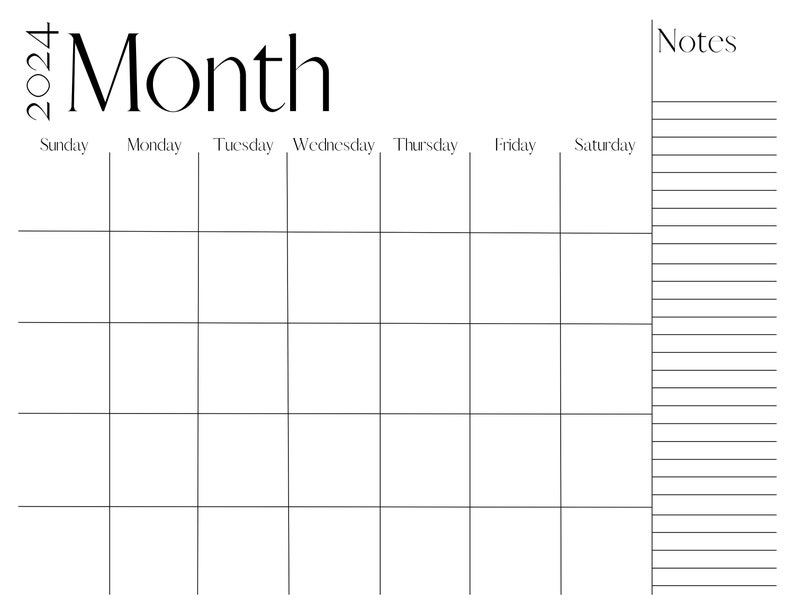 2024 Month

Notes

| Sunday | Monday | Tuesday | Wednesday | Thursday | Friday | Saturday |
|---|---|---|---|---|---|---|
| | | | | | | |
| | | | | | | |
| | | | | | | |
| | | | | | | |
| | | | | | | |